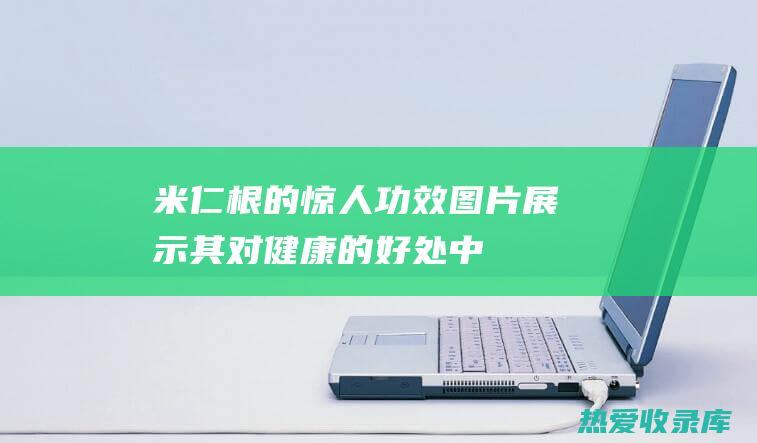 米仁根的惊人功效图片展示其对健康的好处中

热爱收录库